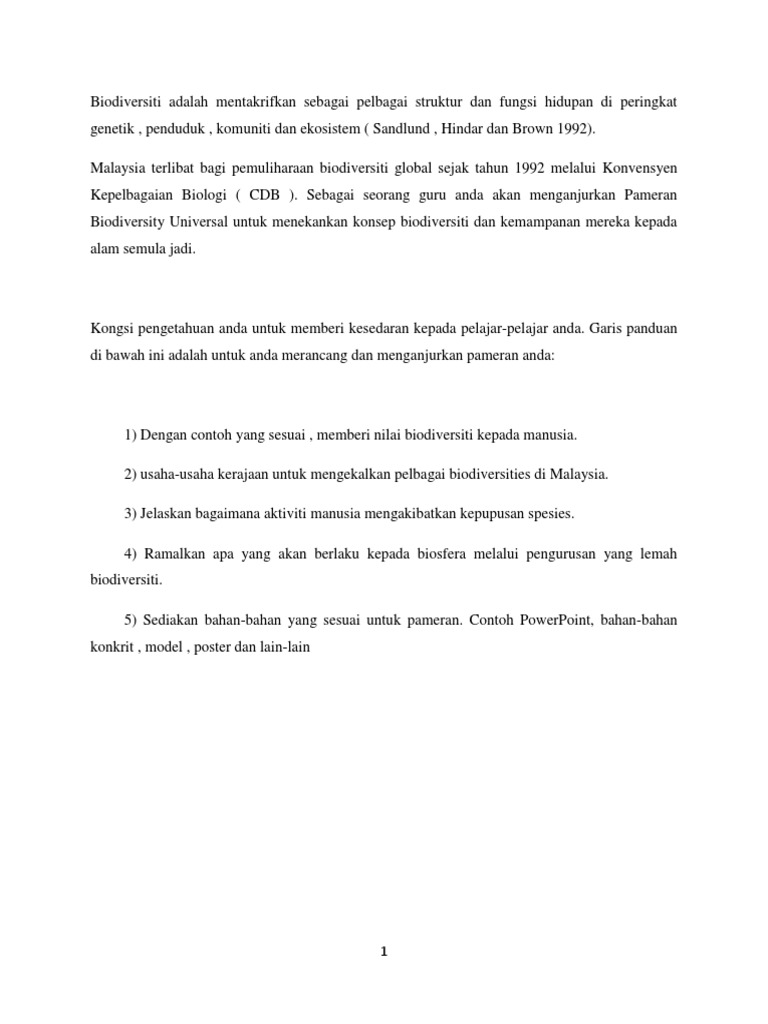 Biodiversiti adalah mentakrifkan sebagai pelbagai struktur dan fungsi hidupan di peringkat genetik , penduduk , komuniti dan ekosistem ( Sandlund , Hindar dan Brown 1992).

Malaysia terlibat bagi pemuliharaan biodiversiti global sejak tahun 1992 melalui Konvensyen Kepelbagaian Biologi ( CDB ). Sebagai seorang guru anda akan menganjurkan Pameran Biodiversity Universal untuk menekankan konsep biodiversiti dan kemampanan mereka kepada alam semula jadi.

Kongsi pengetahuan anda untuk memberi kesedaran kepada pelajar-pelajar anda. Garis panduan di bawah ini adalah untuk anda merancang dan menganjurkan pameran anda:

1) Dengan contoh yang sesuai , memberi nilai biodiversiti kepada manusia.

2) usaha-usaha kerajaan untuk mengekalkan pelbagai biodiversities di Malaysia.

3) Jelaskan bagaimana aktiviti manusia mengakibatkan kepupusan spesies.

4) Ramalkan apa yang akan berlaku kepada biosfera melalui pengurusan yang lemah biodiversiti.

5) Sediakan bahan-bahan yang sesuai untuk pameran. Contoh PowerPoint, bahan-bahan konkrit , model , poster dan lain-lain

1